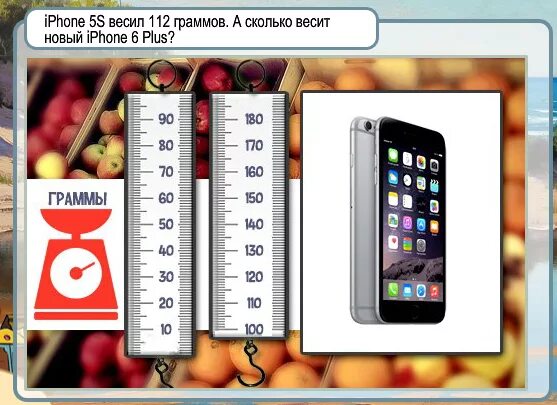 iPhone 5S весил 112 граммов. А сколько весит новый iPhone 6 Plus?

ГРАММЫ

90
80
70
60
50
40
30
20
10

180
170
160
150
140
130
120
110
100